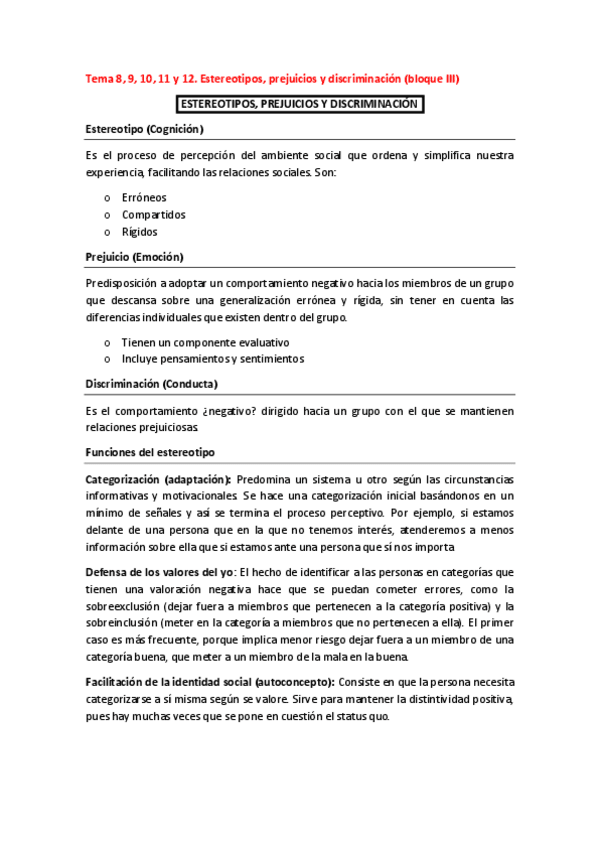 Tema 8, 9, 10, 11 y 12. Estereotipos, prejuicios y discriminación (bloque III)

ESTEREOTIPOS, PREJUICIOS Y DISCRIMINACIÓN

Estereotipo (Cognición)

Es el proceso de percepción del ambiente social que ordena y simplifica nuestra experiencia, facilitando las relaciones sociales. Son:

o Erróneos
o Compartidos
o Rígidos

Prejuicio (Emoción)

Predisposición a adoptar un comportamiento negativo hacia los miembros de un grupo que descansa sobre una generalización errónea y rígida, sin tener en cuenta las diferencias individuales que existen dentro del grupo.

o Tienen un componente evaluativo
o Incluye pensamientos y sentimientos

Discriminación (Conducta)

Es el comportamiento ¿negativo? dirigido hacia un grupo con el que se mantienen relaciones prejuiciosas.

Funciones del estereotipo

Categorización (adaptación): Predomina un sistema u otro según las circunstancias informativas y motivacionales. Se hace una categorización inicial basándonos en un mínimo de señales y así se termina el proceso perceptivo. Por ejemplo, si estamos delante de una persona que en la que no tenemos interés, atenderemos a menos información sobre ella que si estamos ante una persona que sí nos importa.

Defensa de los valores del yo: El hecho de identificar a las personas en categorías que tienen una valoración negativa hace que se puedan cometer errores, como la sobreexclusión (dejar fuera a miembros que pertenecen a la categoría positiva) y la sobreinclusión (meter en la categoría a miembros que no pertenecen a ella). El primer caso es más frecuente, porque implica menor riesgo dejar fuera a un miembro de una categoría buena, que meter a un miembro de la mala en la buena.

Facilitación de la identidad social (autoconcepto): Consiste en que la persona necesita categorizarse a sí misma según se valore. Sirve para mantener la distintividad positiva, pues hay muchas veces que se pone en cuestión el status quo.